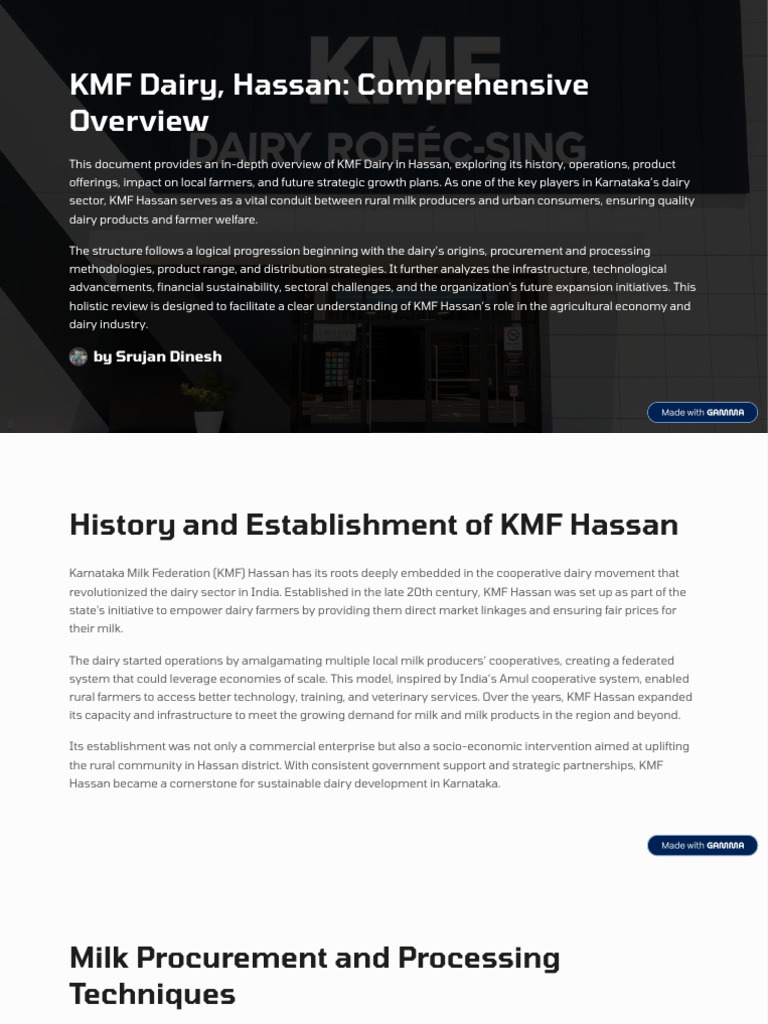 KMF

DAIRY ROFÉC-SING

KMF Dairy, Hassan: Comprehensive Overview

This document provides an in-depth overview of KMF Dairy in Hassan, exploring its history, operations, product offerings, impact on local farmers, and future strategic growth plans. As one of the key players in Karnataka's dairy sector, KMF Hassan serves as a vital conduit between rural milk producers and urban consumers, ensuring quality dairy products and farmer welfare.

The structure follows a logical progression beginning with the dairy's origins, procurement and processing methodologies, product range, and distribution strategies. It further analyzes the infrastructure, technological advancements, financial sustainability, sectoral challenges, and the organization's future expansion initiatives. This holistic review is designed to facilitate a clear understanding of KMF Hassan's role in the agricultural economy and dairy industry.

by Srujan Dinesh

Made with GAMMA

History and Establishment of KMF Hassan

Karnataka Milk Federation (KMF) Hassan has its roots deeply embedded in the cooperative dairy movement that revolutionized the dairy sector in India. Established in the late 20th century, KMF Hassan was set up as part of the state's initiative to empower dairy farmers by providing them direct market linkages and ensuring fair prices for their milk.

The dairy started operations by amalgamating multiple local milk producers' cooperatives, creating a federated system that could leverage economies of scale. This model, inspired by India's Amul cooperative system, enabled rural farmers to access better technology, training, and veterinary services. Over the years, KMF Hassan expanded its capacity and infrastructure to meet the growing demand for milk and milk products in the region and beyond.

Its establishment was not only a commercial enterprise but also a socio-economic intervention aimed at uplifting the rural community in Hassan district. With consistent government support and strategic partnerships, KMF Hassan became a cornerstone for sustainable dairy development in Karnataka.

Made with GAMMA

Milk Procurement and Processing Techniques